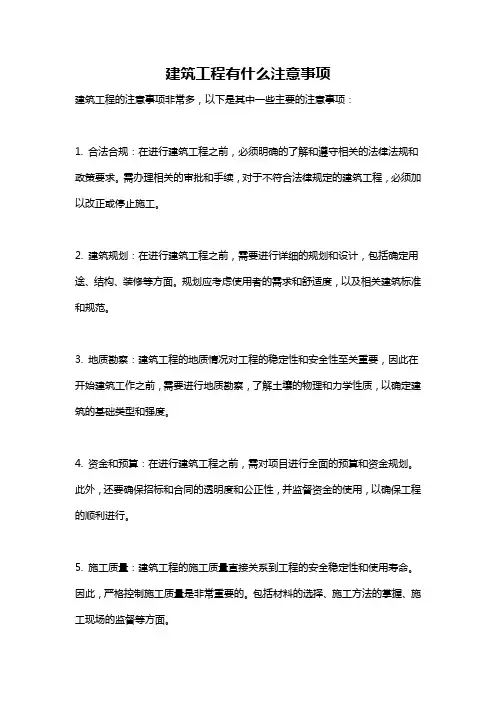 建筑工程有什么注意事项

建筑工程的注意事项非常多，以下是其中一些主要的注意事项：

1. 合法合规：在进行建筑工程之前，必须明确的了解和遵守相关的法律法规和政策要求。需办理相关的审批和手续，对于不符合法律规定的建筑工程，必须加以改正或停止施工。

2. 建筑规划：在进行建筑工程之前，需要进行详细的规划和设计，包括确定用途、结构、装修等方面。规划应考虑使用者的需求和舒适度，以及相关建筑标准和规范。

3. 地质勘察：建筑工程的地质情况对工程的稳定性和安全性至关重要，因此在开始建筑工作之前，需要进行地质勘察，了解土壤的物理和力学性质，以确定建筑的基础类型和强度。

4. 资金和预算：在进行建筑工程之前，需对项目进行全面的预算和资金规划。此外，还要确保招标和合同的透明度和公正性，并监督资金的使用，以确保工程的顺利进行。

5. 施工质量：建筑工程的施工质量直接关系到工程的安全稳定性和使用寿命。因此，严格控制施工质量是非常重要的。包括材料的选择、施工方法的掌握、施工现场的监督等方面。